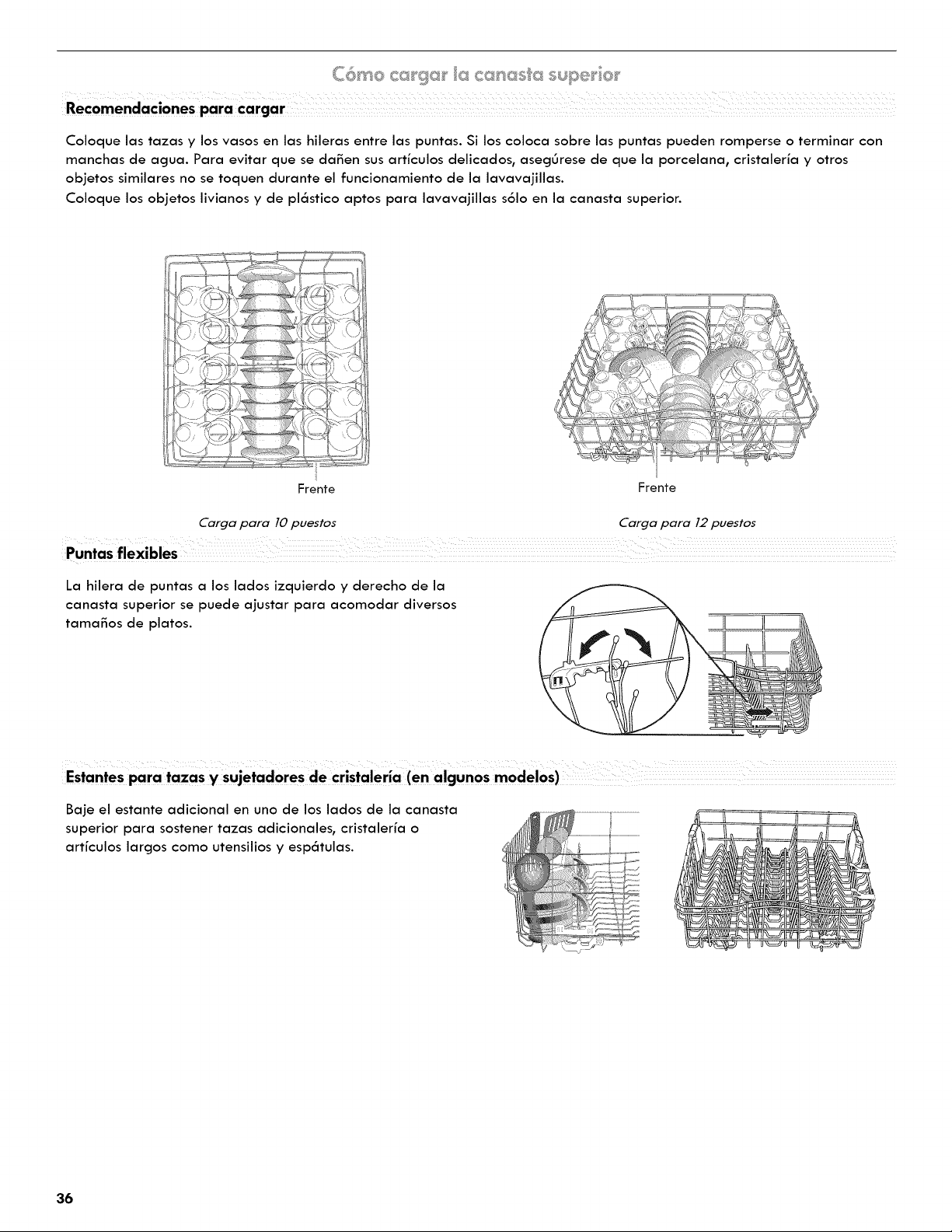 Cómo cargar la canasta superior

Recomendaciones para cargar

Coloque las tazas y los vasos en las hileras entre las puntas. Si los coloca sobre las puntas pueden romperse o terminar con manchas de agua. Para evitar que se dañen sus artículos delicados, asegúrese de que la porcelana, cristalería y otros objetos similares no se toquen durante el funcionamiento de la lavavajillas.

Coloque los objetos livianos y de plástico aptos para lavavajillas sólo en la canasta superior.

Frente

Carga para 10 puestos

Frente

Carga para 12 puestos

Puntas flexibles

La hilera de puntas a los lados izquierdo y derecho de la canasta superior se puede ajustar para acomodar diversos tamaños de platos.

Estantes para tazas y sujetadores de cristalería (en algunos modelos)

Baje el estante adicional en uno de los lados de la canasta superior para sostener tazas adicionales, cristalería o artículos largos como utensilios y espátulas.

36